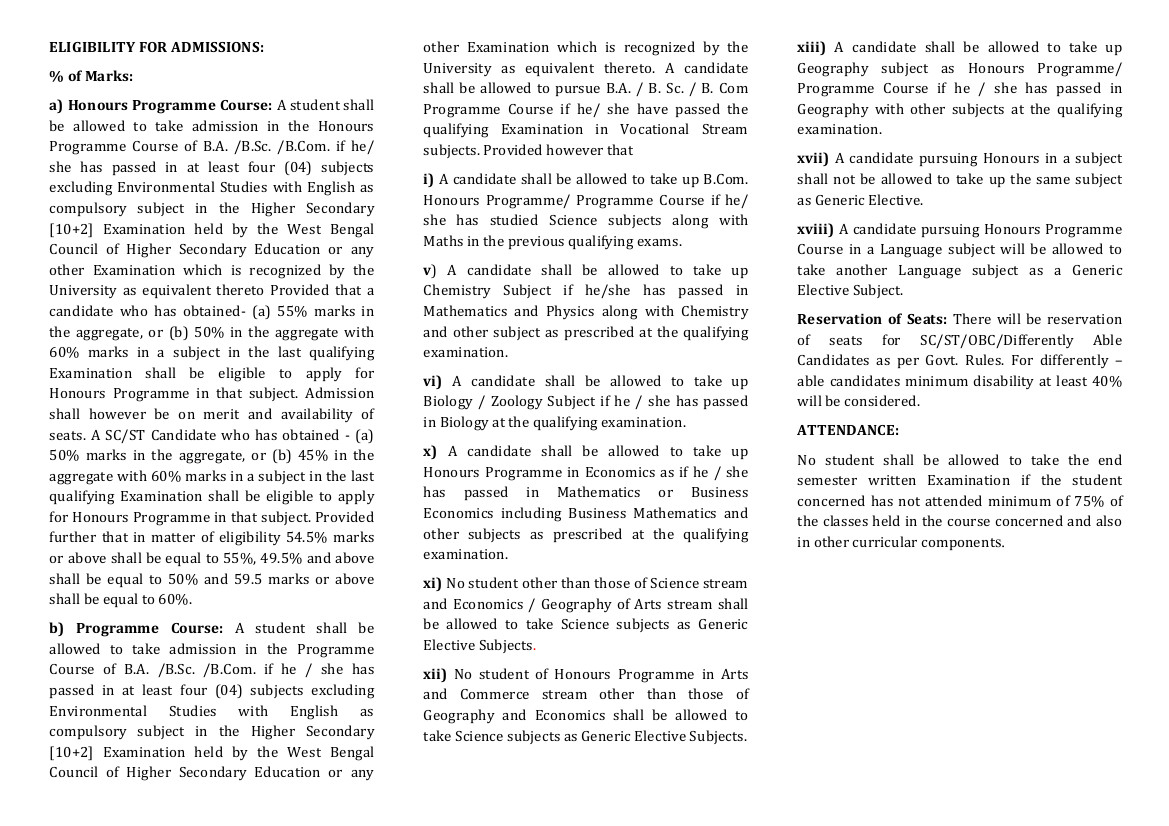 ELIGIBILITY FOR ADMISSIONS:

% of Marks:

a) Honours Programme Course: A student shall be allowed to take admission in the Honours Programme Course of B.A. /B.Sc. /B.Com. if he/ she has passed in at least four (04) subjects excluding Environmental Studies with English as compulsory subject in the Higher Secondary [10+2] Examination held by the West Bengal Council of Higher Secondary Education or any other Examination which is recognized by the University as equivalent thereto Provided that a candidate who has obtained- (a) 55% marks in the aggregate, or (b) 50% in the aggregate with 60% marks in a subject in the last qualifying Examination shall be eligible to apply for Honours Programme in that subject. Admission shall however be on merit and availability of seats. A SC/ST Candidate who has obtained - (a) 50% marks in the aggregate, or (b) 45% in the aggregate with 60% marks in a subject in the last qualifying Examination shall be eligible to apply for Honours Programme in that subject. Provided further that in matter of eligibility 54.5% marks or above shall be equal to 55%, 49.5% and above shall be equal to 50% and 59.5 marks or above shall be equal to 60%.

b) Programme Course: A student shall be allowed to take admission in the Programme Course of B.A. /B.Sc. /B.Com. if he / she has passed in at least four (04) subjects excluding Environmental Studies with English as compulsory subject in the Higher Secondary [10+2] Examination held by the West Bengal Council of Higher Secondary Education or any other Examination which is recognized by the University as equivalent thereto. A candidate shall be allowed to pursue B.A. / B. Sc. / B. Com Programme Course if he/ she have passed the qualifying Examination in Vocational Stream subjects. Provided however that

i) A candidate shall be allowed to take up B.Com. Honours Programme/ Programme Course if he/ she has studied Science subjects along with Maths in the previous qualifying exams.

v) A candidate shall be allowed to take up Chemistry Subject if he/she has passed in Mathematics and Physics along with Chemistry and other subject as prescribed at the qualifying examination.

vi) A candidate shall be allowed to take up Biology / Zoology Subject if he / she has passed in Biology at the qualifying examination.

x) A candidate shall be allowed to take up Honours Programme in Economics as if he / she has passed in Mathematics or Business Economics including Business Mathematics and other subjects as prescribed at the qualifying examination.

xi) No student other than those of Science stream and Economics / Geography of Arts stream shall be allowed to take Science subjects as Generic Elective Subjects.

xii) No student of Honours Programme in Arts and Commerce stream other than those of Geography and Economics shall be allowed to take Science subjects as Generic Elective Subjects.

xiii) A candidate shall be allowed to take up Geography subject as Honours Programme/ Programme Course if he / she has passed in Geography with other subjects at the qualifying examination.

xvii) A candidate pursuing Honours in a subject shall not be allowed to take up the same subject as Generic Elective.

xviii) A candidate pursuing Honours Programme Course in a Language subject will be allowed to take another Language subject as a Generic Elective Subject.

Reservation of Seats: There will be reservation of seats for SC/ST/OBC/Differently Able Candidates as per Govt. Rules. For differently – able candidates minimum disability at least 40% will be considered.

ATTENDANCE:

No student shall be allowed to take the end semester written Examination if the student concerned has not attended minimum of 75% of the classes held in the course concerned and also in other curricular components.